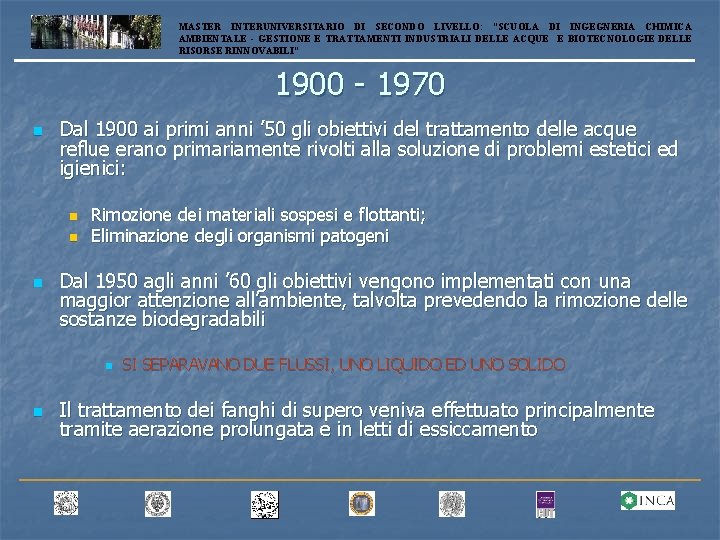 MASTER INTERUNIVERSITARIO DI SECONDO LIVELLO: "SCUOLA DI INGEGNERIA CHIMICA AMBIENTALE - GESTIONE E TRATTAMENTI INDUSTRIALI DELLE ACQUE E BIOTECNOLOGIE DELLE RISORSE RINNOVABILI"

1900 - 1970

Dal 1900 ai primi anni '50 gli obiettivi del trattamento delle acque reflue erano primariamente rivolti alla soluzione di problemi estetici ed igienici:

Rimozione dei materiali sospesi e flottanti;
Eliminazione degli organismi patogeni

Dal 1950 agli anni '60 gli obiettivi vengono implementati con una maggior attenzione all'ambiente, talvolta prevedendo la rimozione delle sostanze biodegradabili

SI SEPARAVANO DUE FLUSSI, UNO LIQUIDO ED UNO SOLIDO

Il trattamento dei fanghi di supero veniva effettuato principalmente tramite aerazione prolungata e in letti di essiccamento

INCA